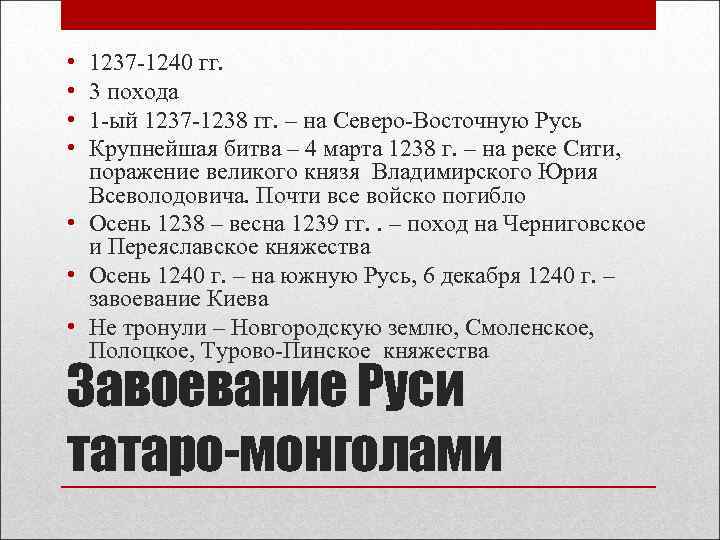 • 1237-1240 гг.
• 3 похода
• 1-ый 1237-1238 гг. – на Северо-Восточную Русь
• Крупнейшая битва – 4 марта 1238 г. – на реке Сити, поражение великого князя Владимирского Юрия Всеволодовича. Почти все войско погибло
• Осень 1238 – весна 1239 гг. . – поход на Черниговское и Переяславское княжества
• Осень 1240 г. – на южную Русь, 6 декабря 1240 г. – завоевание Киева
• Не тронули – Новгородскую землю, Смоленское, Полоцкое, Турово-Пинское княжества

Завоевание Руси
татаро-монголами